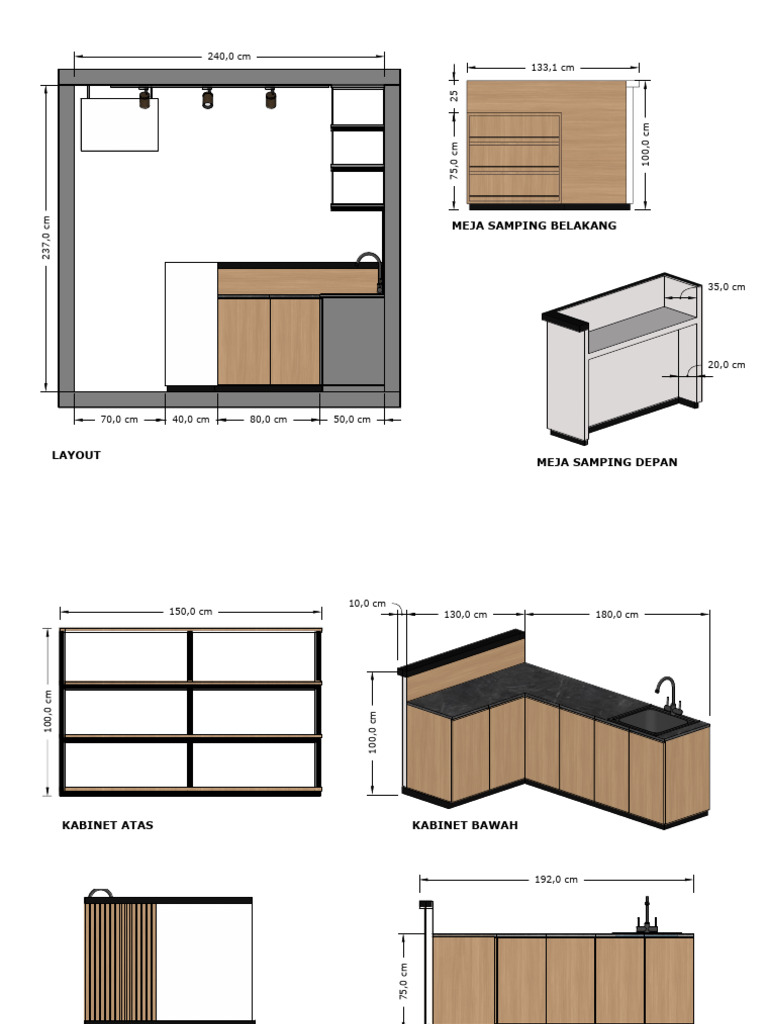 240,0 cm

237,0 cm

70,0 cm
40,0 cm
80,0 cm
50,0 cm

LAYOUT

133,1 cm
25
75,0 cm
100,0 cm

MEJA SAMPING BELAKANG

35,0 cm
20,0 cm

MEJA SAMPING DEPAN

150,0 cm
100,0 cm

KABINET ATAS

10,0 cm
130,0 cm
180,0 cm
100,0 cm

KABINET BAWAH

192,0 cm
75,0 cm